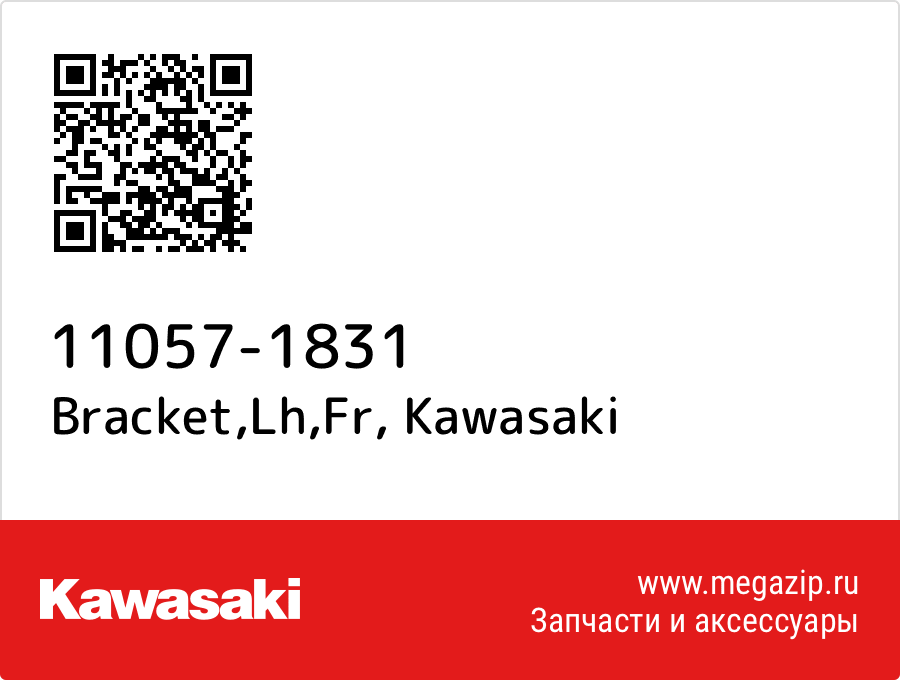 11057-1831
Bracket,Lh,Fr, Kawasaki

Kawasaki

www.megazip.ru
Запчасти и аксессуары